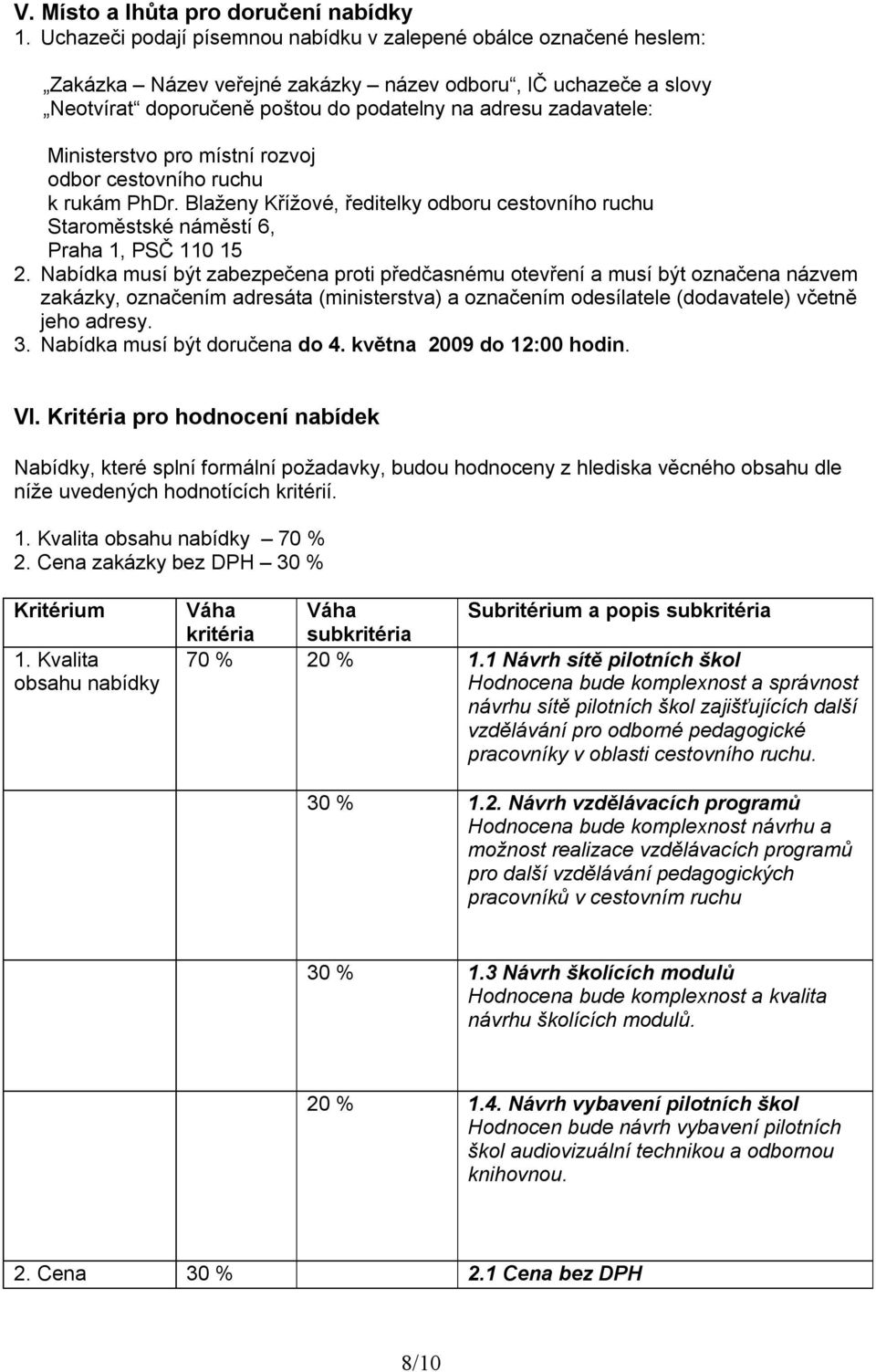 V. Místo a lhůta pro doručení nabídky

1. Uchazeči podají písemnou nabídku v zalepené obálce označené heslem:

„Zakázka – Název veřejné zakázky – název odboru“, IČ uchazeče a slovy „Neotvírat“ doporučeně poštou do podatelny na adresu zadavatele:

Ministerstvo pro místní rozvoj
odbor cestovního ruchu
k rukám PhDr. Blaženy Křížové, ředitelky odboru cestovního ruchu
Staroměstské náměstí 6,
Praha 1, PSČ 110 15

2. Nabídka musí být zabezpečena proti předčasnému otevření a musí být označena názvem zakázky, označením adresáta (ministerstva) a označením odesílatele (dodavatele) včetně jeho adresy.
3. Nabídka musí být doručena do 4. května 2009 do 12:00 hodin.

VI. Kritéria pro hodnocení nabídek

Nabídky, které splní formální požadavky, budou hodnoceny z hlediska věcného obsahu dle níže uvedených hodnotících kritérií.

1. Kvalita obsahu nabídky – 70 %
2. Cena zakázky bez DPH – 30 %

| Kritérium | Váha kritéria | Váha subkritéria | Subritérium a popis subkritéria |
|---|---|---|---|
| 1. Kvalita obsahu nabídky | 70 % | 20 % | 1.1 Návrh sítě pilotních škol Hodnocena bude komplexnost a správnost návrhu sítě pilotních škol zajišťujících další vzdělávání pro odborné pedagogické pracovníky v oblasti cestovního ruchu. |
| | | 30 % | 1.2. Návrh vzdělávacích programů Hodnocena bude komplexnost návrhu a možnost realizace vzdělávacích programů pro další vzdělávání pedagogických pracovníků v cestovním ruchu |
| | | 30 % | 1.3 Návrh školících modulů Hodnocena bude komplexnost a kvalita návrhu školících modulů. |
| | | 20 % | 1.4. Návrh vybavení pilotních škol Hodnocen bude návrh vybavení pilotních škol audiovizuální technikou a odbornou knihovnou. |
| 2. Cena | 30 % | | 2.1 Cena bez DPH |

8/10